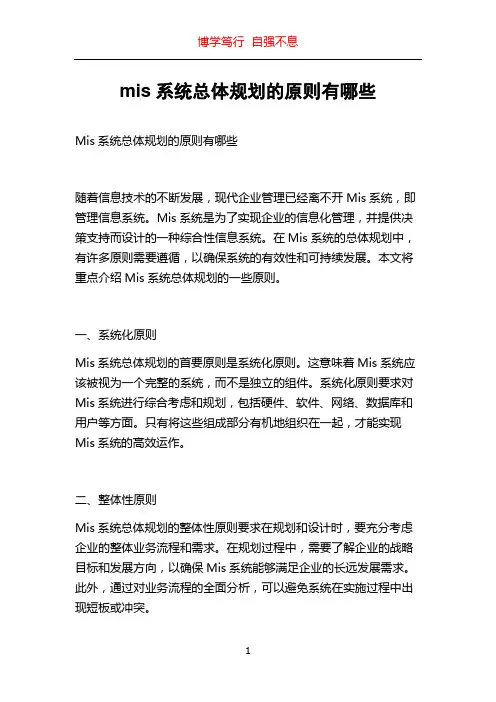 博学笃行 自强不息

mis 系统总体规划的原则有哪些

Mis 系统总体规划的原则有哪些

随着信息技术的不断发展，现代企业管理已经离不开 Mis 系统，即管理信息系统。Mis 系统是为了实现企业的信息化管理，并提供决策支持而设计的一种综合性信息系统。在 Mis 系统的总体规划中，有许多原则需要遵循，以确保系统的有效性和可持续发展。本文将重点介绍 Mis 系统总体规划的一些原则。

一、系统化原则

Mis 系统总体规划的首要原则是系统化原则。这意味着 Mis 系统应该被视为一个完整的系统，而不是独立的组件。系统化原则要求对 Mis 系统进行综合考虑和规划，包括硬件、软件、网络、数据库和用户等方面。只有将这些组成部分有机地组织在一起，才能实现 Mis 系统的高效运作。

二、整体性原则

Mis 系统总体规划的整体性原则要求在规划和设计时，要充分考虑企业的整体业务流程和需求。在规划过程中，需要了解企业的战略目标和发展方向，以确保 Mis 系统能够满足企业的长远发展需求。此外，通过对业务流程的全面分析，可以避免系统在实施过程中出现短板或冲突。

1